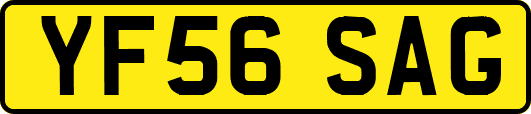 YF56 SAG